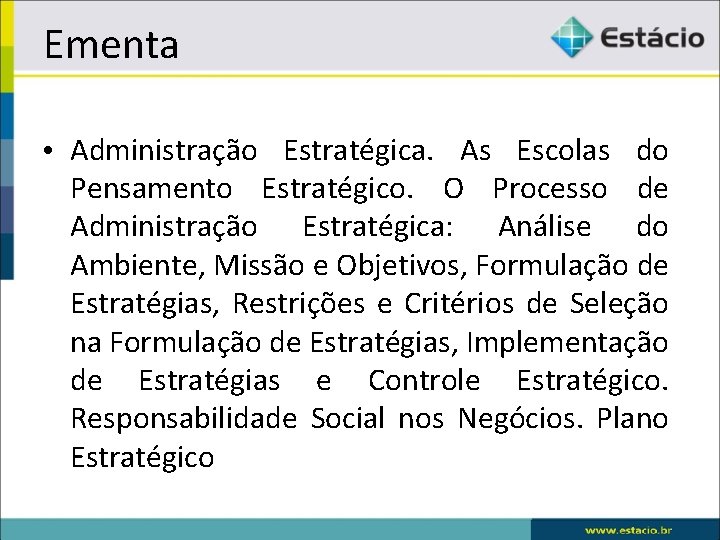 Ementa

Estácio

• Administração Estratégica. As Escolas do Pensamento Estratégico. O Processo de Administração Estratégica: Análise do Ambiente, Missão e Objetivos, Formulação de Estratégias, Restrições e Critérios de Seleção na Formulação de Estratégias, Implementação de Estratégias e Controle Estratégico. Responsabilidade Social nos Negócios. Plano Estratégico

www.estacio.br